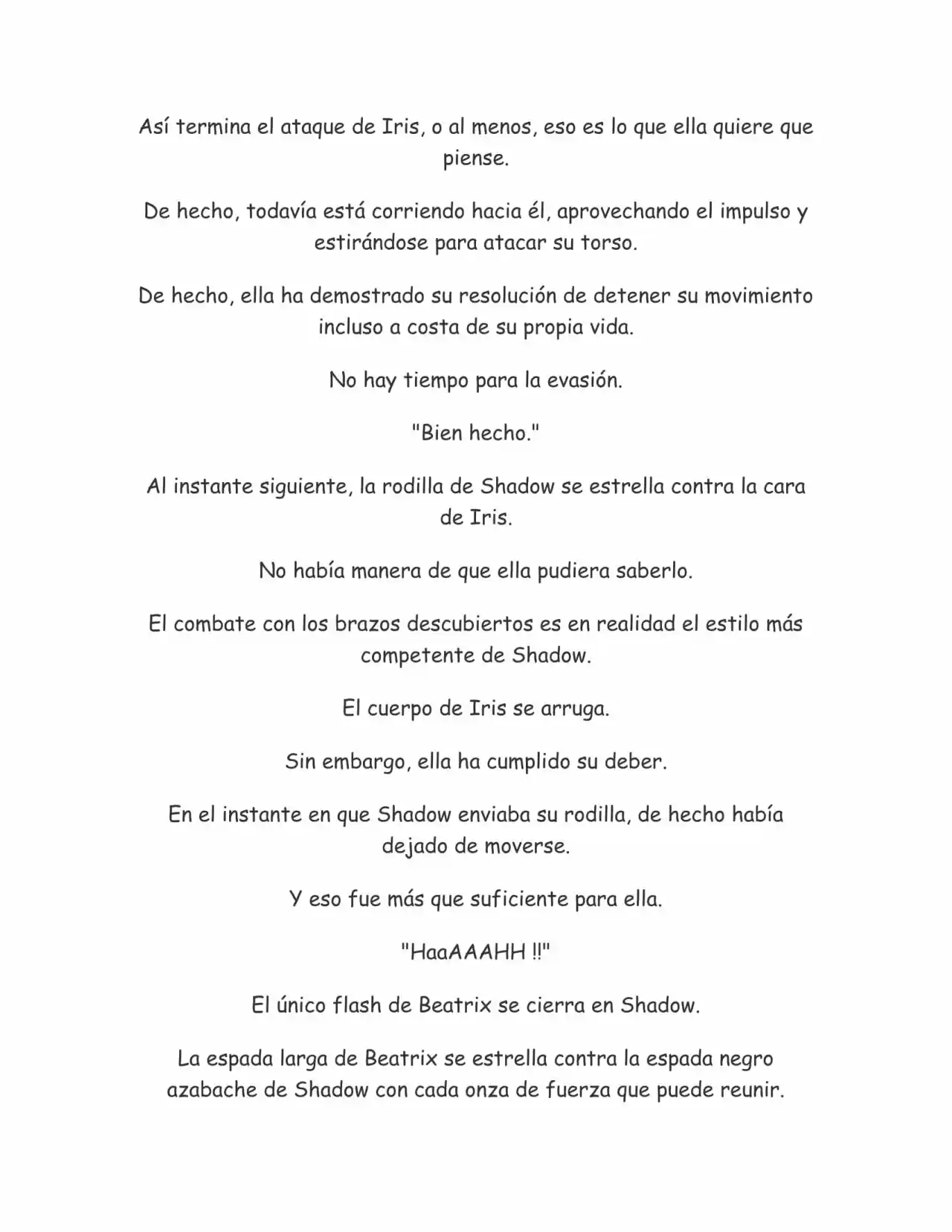 Así termina el ataque de Iris, o al menos, eso es lo que ella quiere que piense.

De hecho, todavía está corriendo hacia él, aprovechando el impulso y estirándose para atacar su torso.

De hecho, ella ha demostrado su resolución de detener su movimiento incluso a costa de su propia vida.

No hay tiempo para la evasión.

"Bien hecho."

Al instante siguiente, la rodilla de Shadow se estrella contra la cara de Iris.

No había manera de que ella pudiera saberlo.

El combate con los brazos descubiertos es en realidad el estilo más competente de Shadow.

El cuerpo de Iris se arruga.

Sin embargo, ella ha cumplido su deber.

En el instante en que Shadow enviaba su rodilla, de hecho había dejado de moverse.

Y eso fue más que suficiente para ella.

"HaaAAAHH !!"

El único flash de Beatrix se cierra en Shadow.

La espada larga de Beatrix se estrella contra la espada negro azabache de Shadow con cada onza de fuerza que puede reunir.